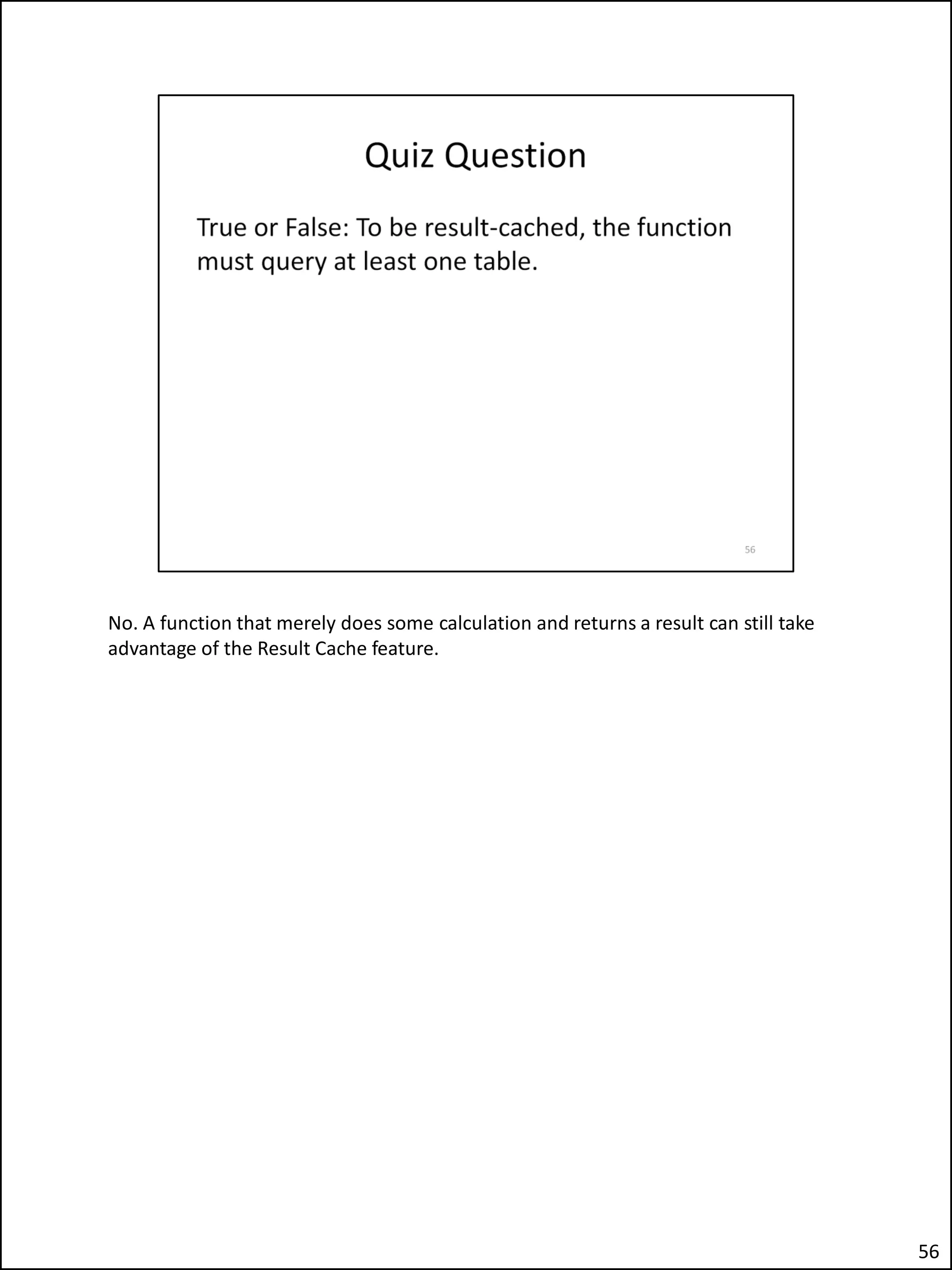 Quiz Question

True or False: To be result-cached, the function must query at least one table.

56

No. A function that merely does some calculation and returns a result can still take advantage of the Result Cache feature.

56